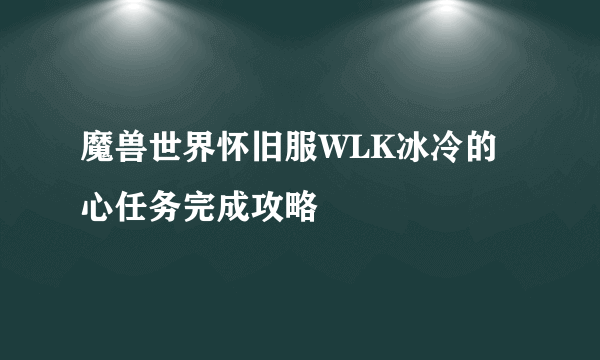 魔兽世界怀旧服WLK冰冷的心任务完成攻略